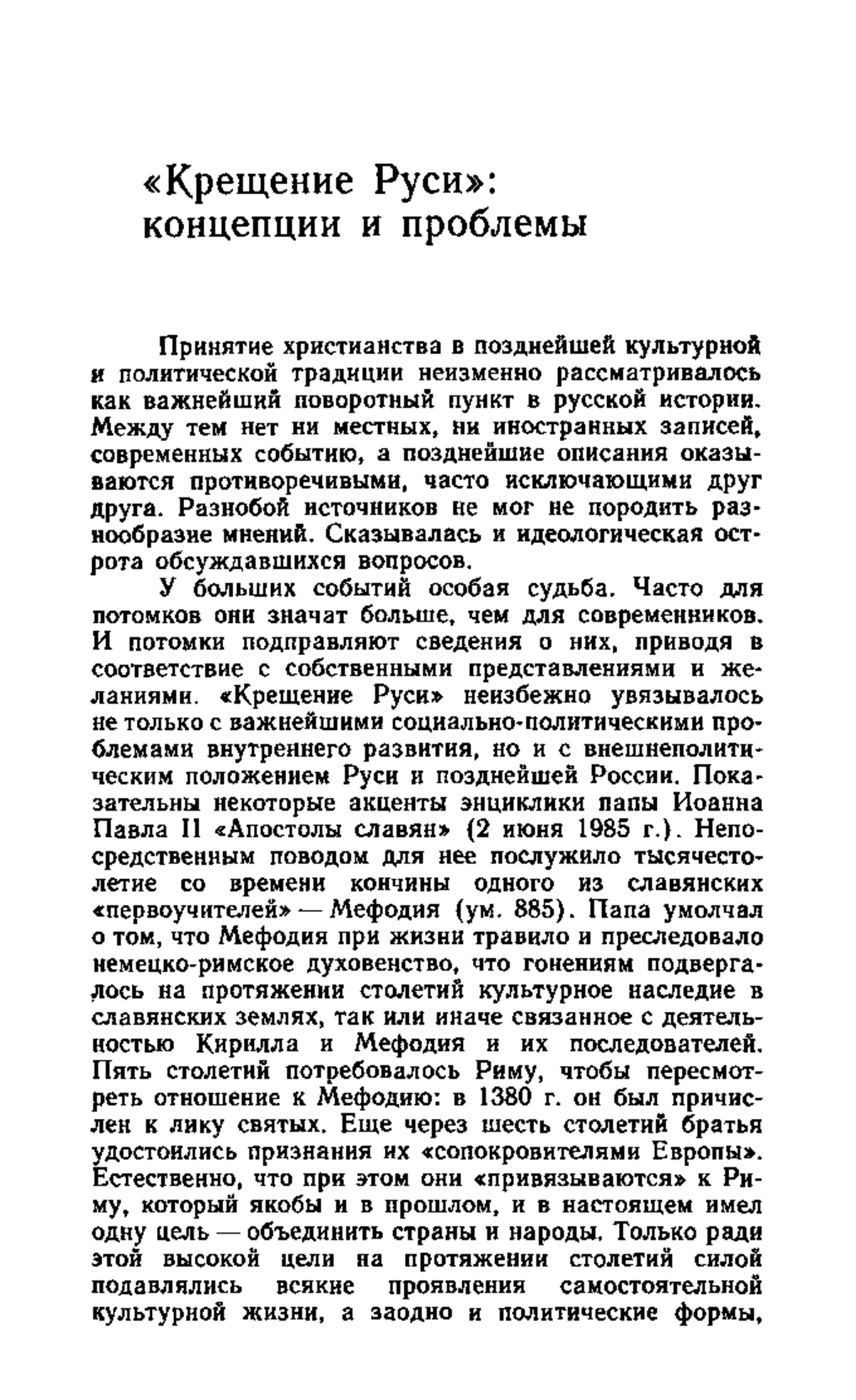 «Крещение Руси»: концепции и проблемы

Принятие христианства в позднейшей культурной и политической традиции неизменно рассматривалось как важнейший поворотный пункт в русской истории. Между тем нет ни местных, ни иностранных записей, современных событию, а позднейшие описания оказываются противоречивыми, часто исключающими друг друга. Разнобой источников не мог не породить разнообразие мнений. Сказывалась и идеологическая острота обсуждавшихся вопросов.

У больших событий особая судьба. Часто для потомков они значат больше, чем для современников. И потомки подправляют сведения о них, приводя в соответствие с собственными представлениями и желаниями. «Крещение Руси» неизбежно увязывалось не только с важнейшими социально-политическими проблемами внутреннего развития, но и с внешнеполитическим положением Руси и позднейшей России. Показательны некоторые акценты энциклики папы Иоанна Павла II «Апостолы славян» (2 июня 1985 г.). Непосредственным поводом для нее послужило тысячестолетие со времени кончины одного из славянских «первоучителей» — Мефодия (ум. 885). Папа умолчал о том, что Мефодия при жизни травило и преследовало немецко-римское духовенство, что гонениям подвергалось на протяжении столетий культурное наследие в славянских землях, так или иначе связанное с деятельностью Кирилла и Мефодия и их последователей. Пять столетий потребовалось Риму, чтобы пересмотреть отношение к Мефодию: в 1380 г. он был причислен к лику святых. Еще через шесть столетий братья удостоились признания их «сопокровителями Европы». Естественно, что при этом они «привязываются» к Риму, который якобы и в прошлом, и в настоящем имел одну цель — объединить страны и народы. Только ради этой высокой цели на протяжении столетий силой подавлялись всякие проявления самостоятельной культурной жизни, а заодно и политические формы,